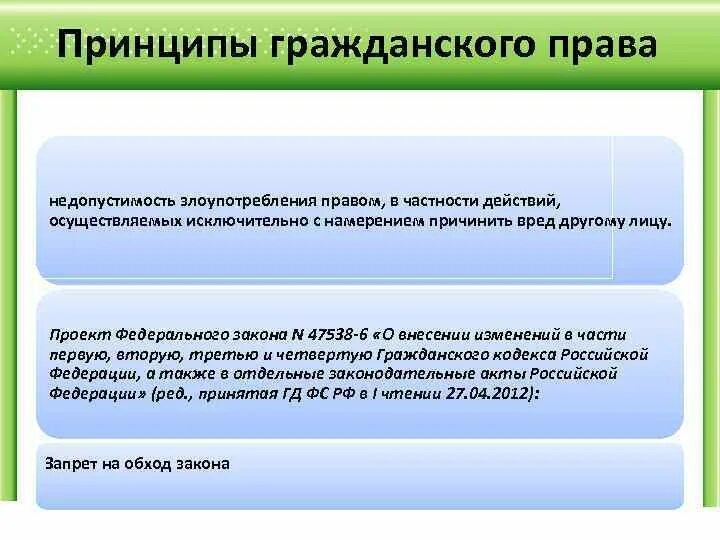 Принципы гражданского права

недопустимость злоупотребления правом, в частности действий, осуществляемых исключительно с намерением причинить вред другому лицу.

Проект Федерального закона N 47538-6 «О внесении изменений в части первую, вторую, третью и четвертую Гражданского кодекса Российской Федерации, а также в отдельные законодательные акты Российской Федерации» (ред., принятая ГД ФС РФ в I чтении 27.04.2012):

Запрет на обход закона